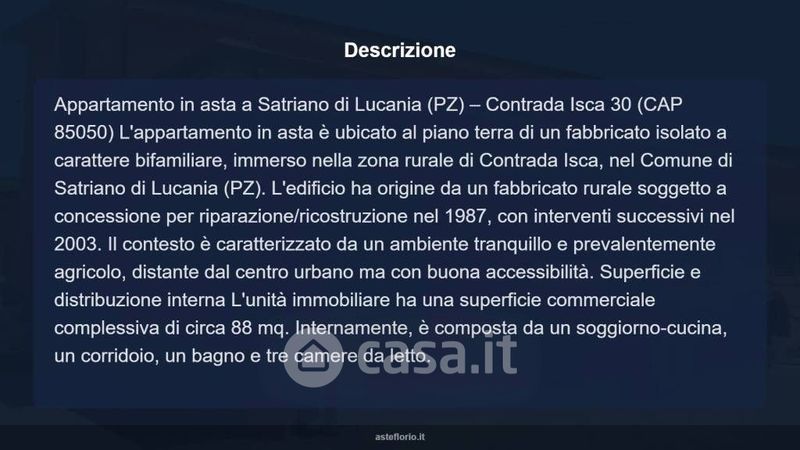 Descrizione

Appartamento in asta a Satriano di Lucania (PZ) – Contrada Isca 30 (CAP 85050) L'appartamento in asta è ubicato al piano terra di un fabbricato isolato a carattere bifamiliare, immerso nella zona rurale di Contrada Isca, nel Comune di Satriano di Lucania (PZ). L'edificio ha origine da un fabbricato rurale soggetto a concessione per riparazione/ricostruzione nel 1987, con interventi successivi nel 2003. Il contesto è caratterizzato da un ambiente tranquillo e prevalentemente agricolo, distante dal centro urbano ma con buona accessibilità. Superficie e distribuzione interna L'unità immobiliare ha una superficie commerciale complessiva di circa 88 mq. Internamente, è composta da un soggiorno-cucina, un corridoio, un bagno e tre camere da letto.

asteflorio.it

casa.it